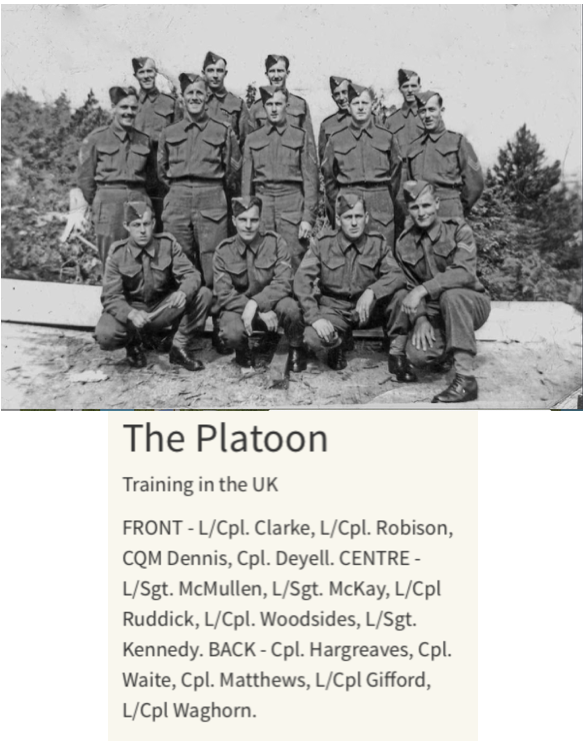 The Platoon

Training in the UK

FRONT - L/Cpl. Clarke, L/Cpl. Robison, CQM Dennis, Cpl. Deyell. CENTRE - L/Sgt. McMullen, L/Sgt. McKay, L/Cpl Ruddick, L/Cpl. Woodsides, L/Sgt. Kennedy. BACK - Cpl. Hargreaves, Cpl. Waite, Cpl. Matthews, L/Cpl Gifford, L/Cpl Waghorn.